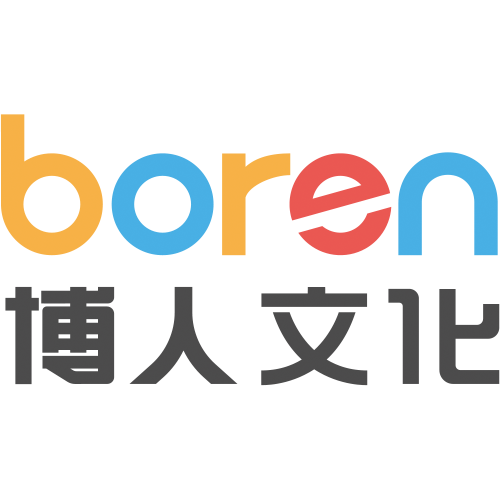 boren
博人文化